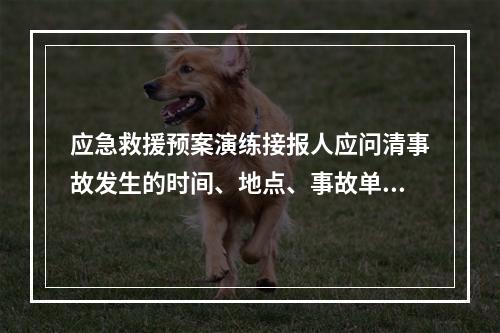 应急救援预案演练接报人应问清事故发生的时间、地点、事故单...